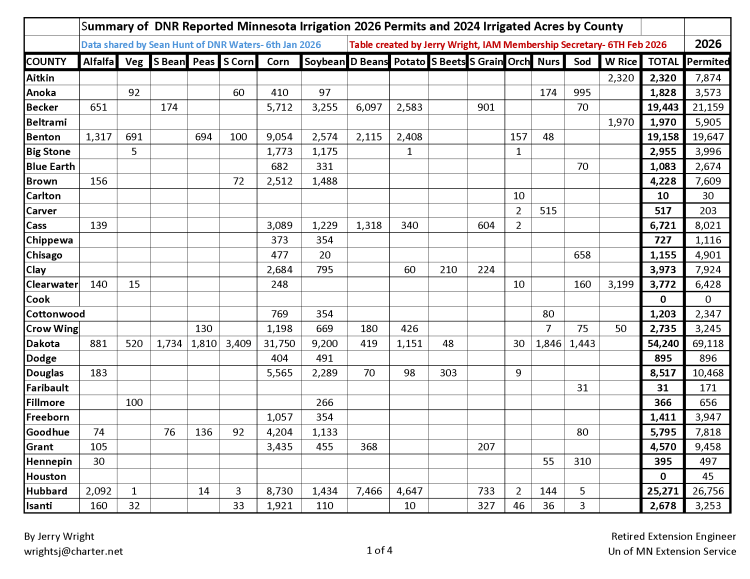 Summary of DNR Reported Minnesota Irrigation 2026 Permits and 2024 Irrigated Acres by County

Data shared by Sean Hunt of DNR Waters- 6th Jan 2026

Table created by Jerry Wright, IAM Membership Secretary- 6TH Feb 2026

2026

| COUNTY | Alfalfa | Veg | S Bean | Peas | S Corn | Corn | Soybean | D Beans | Potato | S Beets | S Grain | Orch | Nurs | Sod | W Rice | TOTAL | Permited |
|---|---|---|---|---|---|---|---|---|---|---|---|---|---|---|---|---|---|
| Aitkin | | | | | | | | | | | | | | | 2,320 | 2,320 | 7,874 |
| Anoka | | 92 | | | 60 | 410 | 97 | | | | | | 174 | 995 | | 1,828 | 3,573 |
| Becker | 651 | | 174 | | | 5,712 | 3,255 | 6,097 | 2,583 | | 901 | | | 70 | | 19,443 | 21,159 |
| Beltrami | | | | | | | | | | | | | | | 1,970 | 1,970 | 5,905 |
| Benton | 1,317 | 691 | | 694 | 100 | 9,054 | 2,574 | 2,115 | 2,408 | | | 157 | 48 | | | 19,158 | 19,647 |
| Big Stone | | 5 | | | | 1,773 | 1,175 | | 1 | | | 1 | | | | 2,955 | 3,996 |
| Blue Earth | | | | | | 682 | 331 | | | | | | | 70 | | 1,083 | 2,674 |
| Brown | 156 | | | | 72 | 2,512 | 1,488 | | | | | | | | | 4,228 | 7,609 |
| Carlton | | | | | | | | | | | | 10 | | | | 10 | 30 |
| Carver | | | | | | | | | | | | 2 | 515 | | | 517 | 203 |
| Cass | 139 | | | | | 3,089 | 1,229 | 1,318 | 340 | | 604 | 2 | | | | 6,721 | 8,021 |
| Chippewa | | | | | | 373 | 354 | | | | | | | | | 727 | 1,116 |
| Chisago | | | | | | 477 | 20 | | | | | | | 658 | | 1,155 | 4,901 |
| Clay | | | | | | 2,684 | 795 | | 60 | 210 | 224 | | | | | 3,973 | 7,924 |
| Clearwater | 140 | 15 | | | | 248 | | | | | | 10 | | 160 | 3,199 | 3,772 | 6,428 |
| Cook | | | | | | | | | | | | | | | | 0 | 0 |
| Cottonwood | | | | | | 769 | 354 | | | | | | 80 | | | 1,203 | 2,347 |
| Crow Wing | | | | 130 | | 1,198 | 669 | 180 | 426 | | | | 7 | 75 | 50 | 2,735 | 3,245 |
| Dakota | 881 | 520 | 1,734 | 1,810 | 3,409 | 31,750 | 9,200 | 419 | 1,151 | 48 | | 30 | 1,846 | 1,443 | | 54,240 | 69,118 |
| Dodge | | | | | | 404 | 491 | | | | | | | | | 895 | 896 |
| Douglas | 183 | | | | | 5,565 | 2,289 | 70 | 98 | 303 | | 9 | | | | 8,517 | 10,468 |
| Faribault | | | | | | | | | | | | | | 31 | | 31 | 171 |
| Fillmore | | 100 | | | | | 266 | | | | | | | | | 366 | 656 |
| Freeborn | | | | | | 1,057 | 354 | | | | | | | | | 1,411 | 3,947 |
| Goodhue | 74 | | 76 | 136 | 92 | 4,204 | 1,133 | | | | | | | 80 | | 5,795 | 7,818 |
| Grant | 105 | | | | | 3,435 | 455 | 368 | | | 207 | | | | | 4,570 | 9,458 |
| Hennepin | 30 | | | | | | | | | | | | 55 | 310 | | 395 | 497 |
| Houston | | | | | | | | | | | | | | | | 0 | 45 |
| Hubbard | 2,092 | 1 | | 14 | 3 | 8,730 | 1,434 | 7,466 | 4,647 | | 733 | 2 | 144 | 5 | | 25,271 | 26,756 |
| Isanti | 160 | 32 | | | 33 | 1,921 | 110 | | 10 | | 327 | 46 | 36 | 3 | | 2,678 | 3,253 |

By Jerry Wright
wrightsj@charter.net

1 of 4

Retired Extension Engineer
Un of MN Extension Service